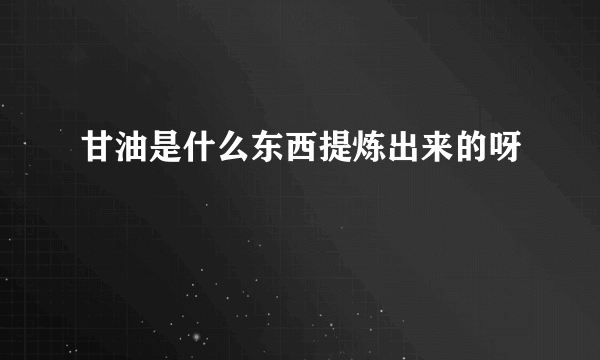 甘油是什么东西提炼出来的呀